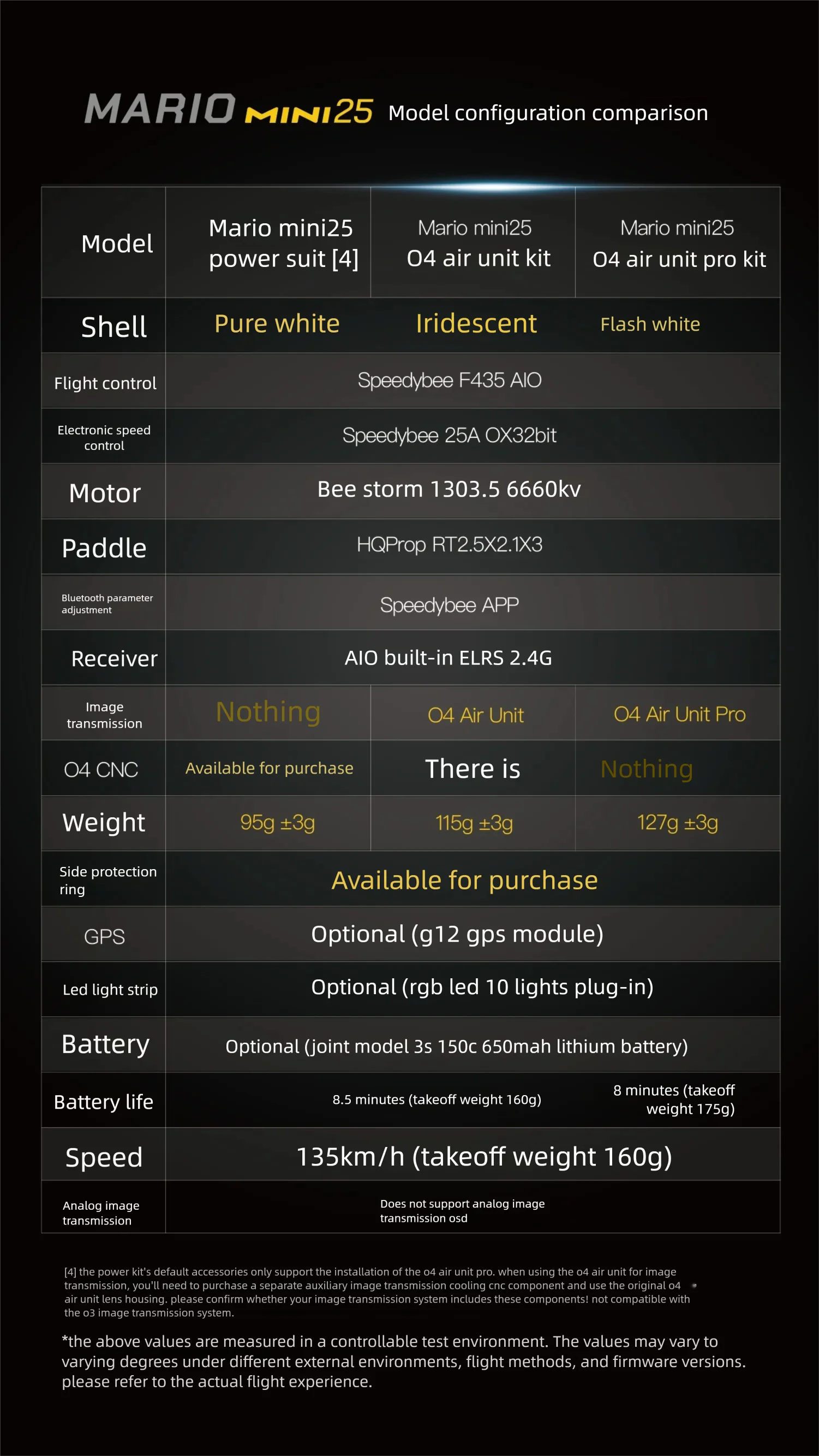 MARIO MINI25 Model configuration comparison

| Model | Mario mini25 power suit [4] | Mario mini25 O4 air unit kit | Mario mini25 O4 air unit pro kit |
|---|---|---|---|
| Shell | Pure white | Iridescent | Flash white |
| Flight control | Speedybee F435 AIO | | |
| Electronic speed control | Speedybee 25A OX32bit | | |
| Motor | Bee storm 1303.5 6660kv | | |
| Paddle | HQProp RT2.5X2.1X3 | | |
| Bluetooth parameter adjustment | Speedybee APP | | |
| Receiver | AIO built-in ELRS 2.4G | | |
| Image transmission | Nothing | O4 Air Unit | O4 Air Unit Pro |
| O4 CNC | Available for purchase | There is | Nothing |
| Weight | 95g ±3g | 115g ±3g | 127g ±3g |
| Side protection ring | Available for purchase | | |
| GPS | Optional (g12 gps module) | | |
| Led light strip | Optional (rgb led 10 lights plug-in) | | |
| Battery | Optional (joint model 3s 150c 650mah lithium battery) | | |
| Battery life | 8.5 minutes (takeoff weight 160g) | | 8 minutes (takeoff weight 175g) |
| Speed | 135km/h (takeoff weight 160g) | | |
| Analog image transmission | Does not support analog image transmission osd | | |

[4] the power kit's default accessories only support the installation of the o4 air unit pro. when using the o4 air unit for image transmission, you'll need to purchase a separate auxiliary image transmission cooling cnc component and use the original o4 air unit lens housing. please confirm whether your image transmission system includes these components! not compatible with the o3 image transmission system.

*the above values are measured in a controllable test environment. The values may vary to varying degrees under different external environments, flight methods, and firmware versions. please refer to the actual flight experience.